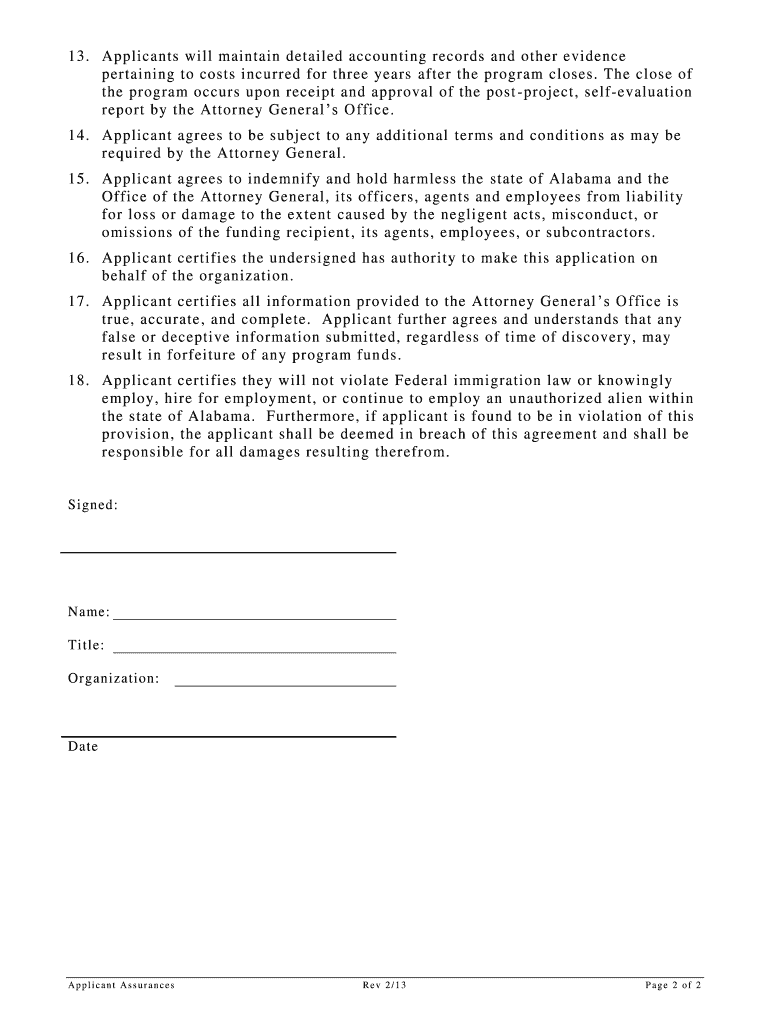 13. Applicants will maintain detailed accounting records and other evidence pertaining to costs incurred for three years after the program closes. The close of the program occurs upon receipt and approval of the post-project, self-evaluation report by the Attorney General's Office.

14. Applicant agrees to be subject to any additional terms and conditions as may be required by the Attorney General.

15. Applicant agrees to indemnify and hold harmless the state of Alabama and the Office of the Attorney General, its officers, agents and employees from liability for loss or damage to the extent caused by the negligent acts, misconduct, or omissions of the funding recipient, its agents, employees, or subcontractors.

16. Applicant certifies the undersigned has authority to make this application on behalf of the organization.

17. Applicant certifies all information provided to the Attorney General's Office is true, accurate, and complete. Applicant further agrees and understands that any false or deceptive information submitted, regardless of time of discovery, may result in forfeiture of any program funds.

18. Applicant certifies they will not violate Federal immigration law or knowingly employ, hire for employment, or continue to employ an unauthorized alien within the state of Alabama. Furthermore, if applicant is found to be in violation of this provision, the applicant shall be deemed in breach of this agreement and shall be responsible for all damages resulting therefrom.

Signed:

Name:

Title:

Organization:

Date

Applicant Assurances Rev 2/13 Page 2 of 2